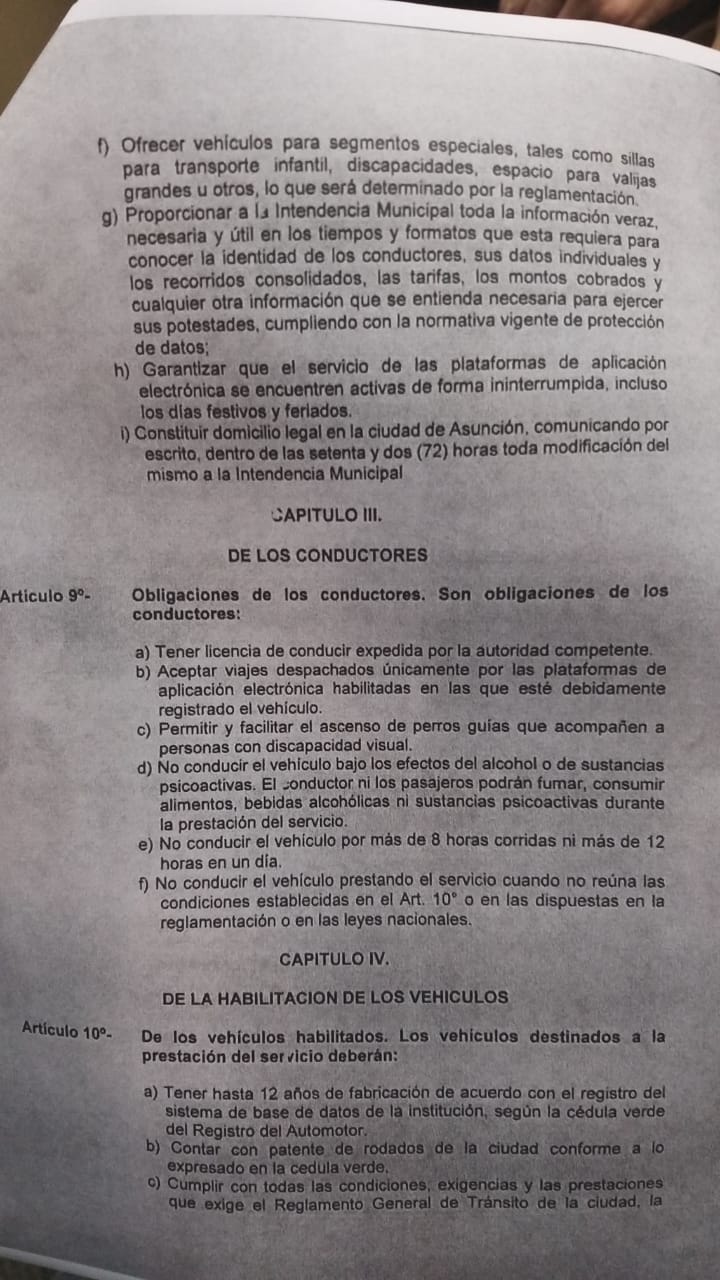 f) Ofrecer vehículos para segmentos especiales, tales como sillas para transporte infantil, discapacidades, espacio para valijas grandes u otros, lo que será determinado por la reglamentación.

g) Proporcionar a la Intendencia Municipal toda la información veraz, necesaria y útil en los tiempos y formatos que esta requiera para conocer la identidad de los conductores, sus datos individuales y los recorridos consolidados, las tarifas, los montos cobrados y cualquier otra información que se entienda necesaria para ejercer sus potestades, cumpliendo con la normativa vigente de protección de datos;

h) Garantizar que el servicio de las plataformas de aplicación electrónica se encuentren activas de forma ininterrumpida, incluso los días festivos y feriados.

i) Constituir domicilio legal en la ciudad de Asunción, comunicando por escrito, dentro de las setenta y dos (72) horas toda modificación del mismo a la Intendencia Municipal

CAPITULO III.

DE LOS CONDUCTORES

Artículo 9º- Obligaciones de los conductores. Son obligaciones de los conductores:

a) Tener licencia de conducir expedida por la autoridad competente.

b) Aceptar viajes despachados únicamente por las plataformas de aplicación electrónica habilitadas en las que esté debidamente registrado el vehículo.

c) Permitir y facilitar el ascenso de perros guías que acompañen a personas con discapacidad visual.

d) No conducir el vehículo bajo los efectos del alcohol o de sustancias psicoactivas. El conductor ni los pasajeros podrán fumar, consumir alimentos, bebidas alcohólicas ni sustancias psicoactivas durante la prestación del servicio.

e) No conducir el vehículo por más de 8 horas corridas ni más de 12 horas en un día.

f) No conducir el vehículo prestando el servicio cuando no reúna las condiciones establecidas en el Art. 10° o en las dispuestas en la reglamentación o en las leyes nacionales.

CAPITULO IV.

DE LA HABILITACION DE LOS VEHICULOS

Artículo 10º- De los vehículos habilitados. Los vehículos destinados a la prestación del servicio deberán:

a) Tener hasta 12 años de fabricación de acuerdo con el registro del sistema de base de datos de la institución, según la cédula verde del Registro del Automotor.

b) Contar con patente de rodados de la ciudad conforme a lo expresado en la cedula verde.

c) Cumplir con todas las condiciones, exigencias y las prestaciones que exige el Reglamento General de Tránsito de la ciudad, la